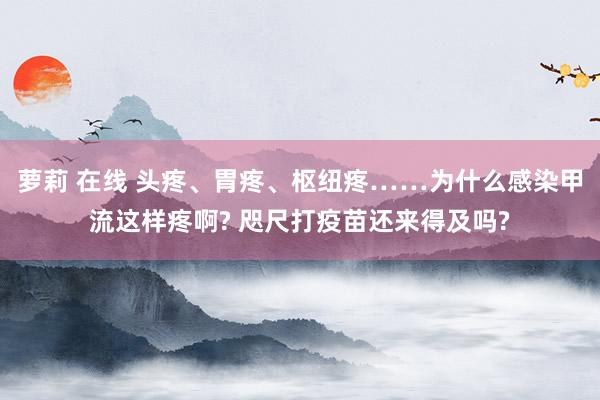 萝莉 在线 头疼、胃疼、枢纽疼……为什么感染甲流这样疼啊? 咫尺打疫苗还来得及吗?